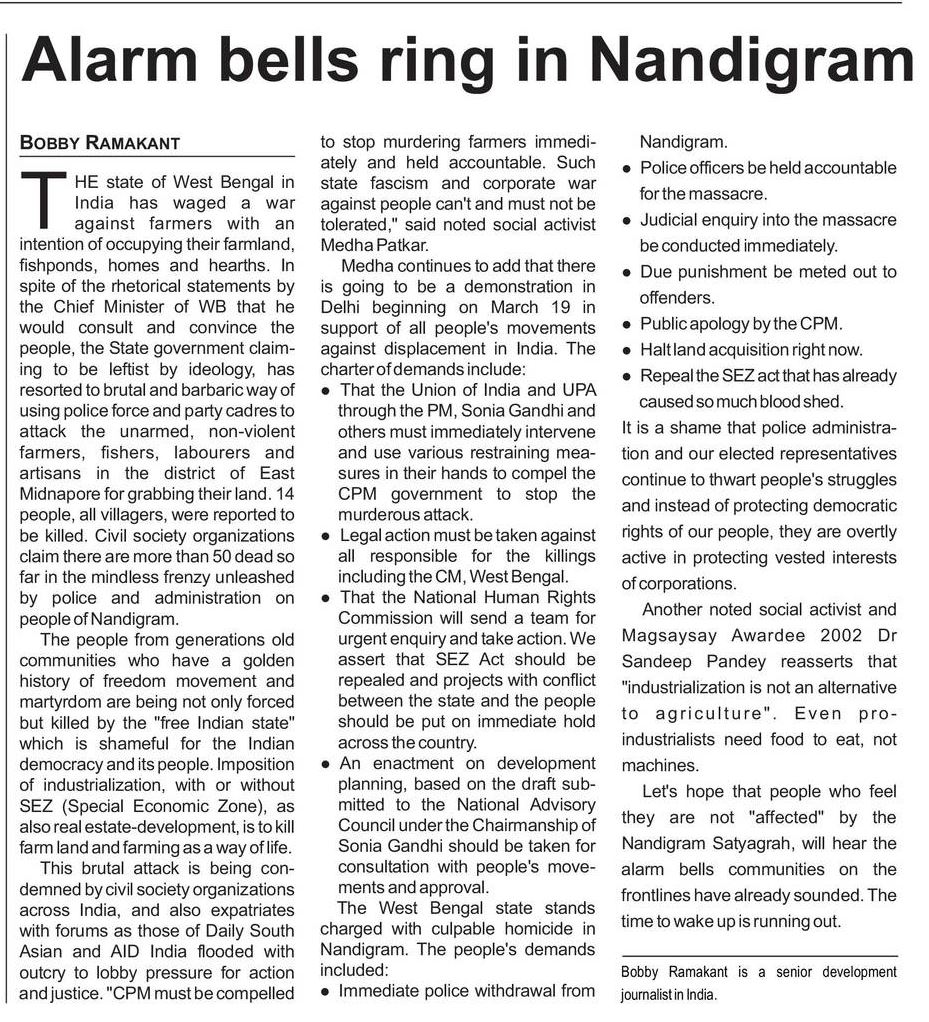 Alarm bells ring in Nandigram

BOBBY RAMAKANT

THE state of West Bengal in India has waged a war against farmers with an intention of occupying their farmland, fishponds, homes and hearths. In spite of the rhetorical statements by the Chief Minister of WB that he would consult and convince the people, the State government claiming to be leftist by ideology, has resorted to brutal and barbaric way of using police force and party cadres to attack the unarmed, non-violent farmers, fishers, labourers and artisans in the district of East Midnapore for grabbing their land. 14 people, all villagers, were reported to be killed. Civil society organizations claim there are more than 50 dead so far in the mindless frenzy unleashed by police and administration on people of Nandigram.

The people from generations old communities who have a golden history of freedom movement and martyrdom are being not only forced but killed by the "free Indian state" which is shameful for the Indian democracy and its people. Imposition of industrialization, with or without SEZ (Special Economic Zone), as also real estate-development, is to kill farm land and farming as a way of life.

This brutal attack is being condemned by civil society organizations across India, and also expatriates with forums as those of Daily South Asian and AID India flooded with outcry to lobby pressure for action and justice. "CPM must be compelled to stop murdering farmers immediately and held accountable. Such state fascism and corporate war against people can't and must not be tolerated," said noted social activist Medha Patkar.

Medha continues to add that there is going to be a demonstration in Delhi beginning on March 19 in support of all people's movements against displacement in India. The charter of demands include:

● That the Union of India and UPA through the PM, Sonia Gandhi and others must immediately intervene and use various restraining measures in their hands to compel the CPM government to stop the murderous attack.
● Legal action must be taken against all responsible for the killings including the CM, West Bengal.
● That the National Human Rights Commission will send a team for urgent enquiry and take action. We assert that SEZ Act should be repealed and projects with conflict between the state and the people should be put on immediate hold across the country.
● An enactment on development planning, based on the draft submitted to the National Advisory Council under the Chairmanship of Sonia Gandhi should be taken for consultation with people's movements and approval.

The West Bengal state stands charged with culpable homicide in Nandigram. The people's demands included:

● Immediate police withdrawal from Nandigram.
● Police officers be held accountable for the massacre.
● Judicial enquiry into the massacre be conducted immediately.
● Due punishment be meted out to offenders.
● Public apology by the CPM.
● Halt land acquisition right now.
● Repeal the SEZ act that has already caused so much blood shed.

It is a shame that police administration and our elected representatives continue to thwart people's struggles and instead of protecting democratic rights of our people, they are overtly active in protecting vested interests of corporations.

Another noted social activist and Magsaysay Awardee 2002 Dr Sandeep Pandey reasserts that "industrialization is not an alternative to agriculture". Even pro-industrialists need food to eat, not machines.

Let's hope that people who feel they are not "affected" by the Nandigram Satyagrah, will hear the alarm bells communities on the frontlines have already sounded. The time to wake up is running out.

Bobby Ramakant is a senior development journalist in India.